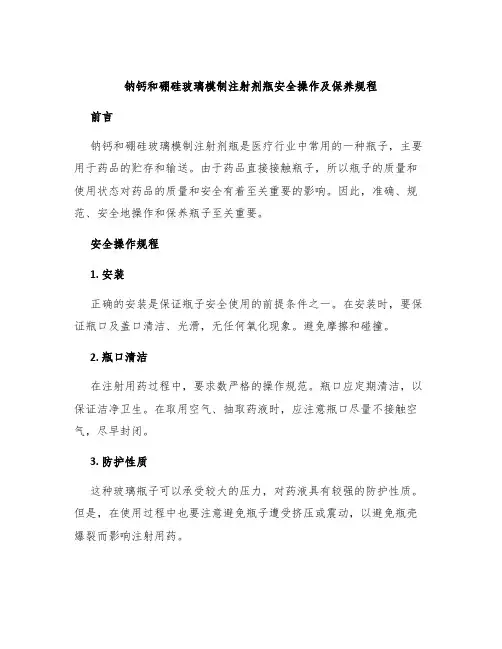 钠钙和硼硅玻璃模制注射剂瓶安全操作及保养规程

前言

钠钙和硼硅玻璃模制注射剂瓶是医疗行业中常用的一种瓶子，主要用于药品的贮存和输送。由于药品直接接触瓶子，所以瓶子的质量和使用状态对药品的质量和安全有着至关重要的影响。因此，准确、规范、安全地操作和保养瓶子至关重要。

安全操作规程

1. 安装

正确的安装是保证瓶子安全使用的前提条件之一。在安装时，要保证瓶口及盖口清洁、光滑，无任何氧化现象。避免摩擦和碰撞。

2. 瓶口清洁

在注射用药过程中，要求数严格的操作规范。瓶口应定期清洁，以保证洁净卫生。在取用空气、抽取药液时，应注意瓶口尽量不接触空气，尽早封闭。

3. 防护性质

这种玻璃瓶子可以承受较大的压力，对药液具有较强的防护性质。但是，在使用过程中也要注意避免瓶子遭受挤压或震动，以避免瓶壳爆裂而影响注射用药。